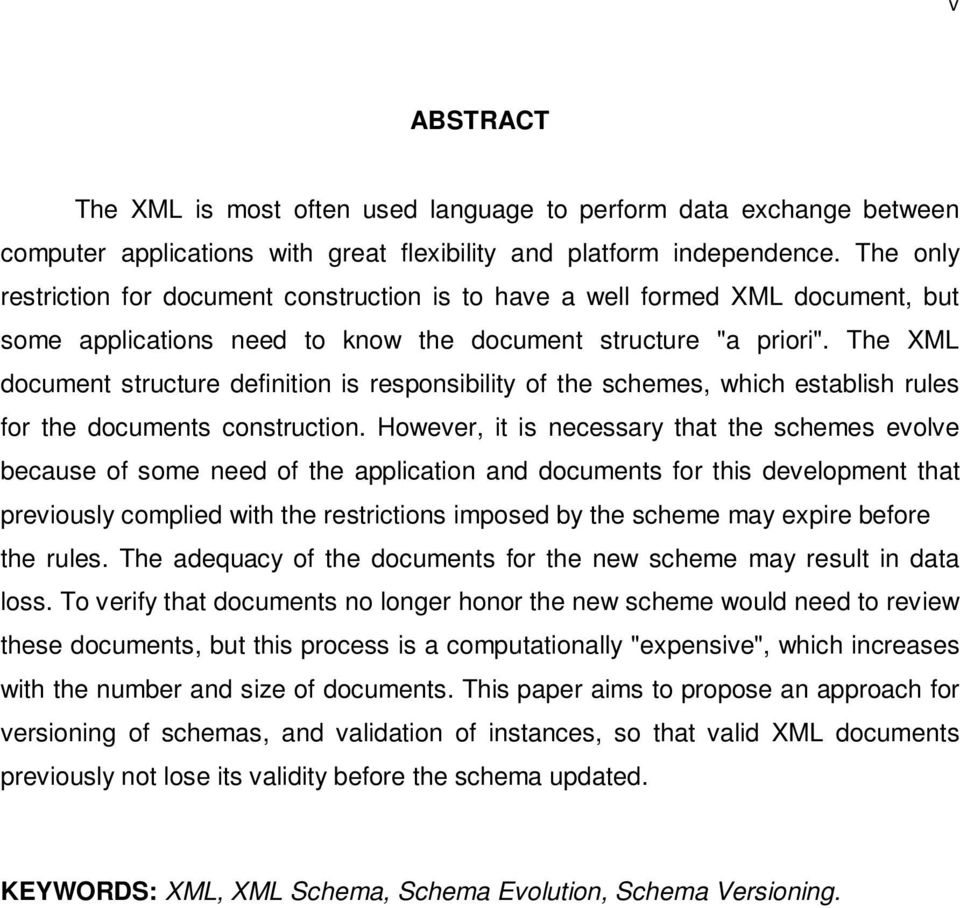 v

ABSTRACT

The XML is most often used language to perform data exchange between computer applications with great flexibility and platform independence. The only restriction for document construction is to have a well formed XML document, but some applications need to know the document structure "a priori". The XML document structure definition is responsibility of the schemes, which establish rules for the documents construction. However, it is necessary that the schemes evolve because of some need of the application and documents for this development that previously complied with the restrictions imposed by the scheme may expire before the rules. The adequacy of the documents for the new scheme may result in data loss. To verify that documents no longer honor the new scheme would need to review these documents, but this process is a computationally "expensive", which increases with the number and size of documents. This paper aims to propose an approach for versioning of schemas, and validation of instances, so that valid XML documents previously not lose its validity before the schema updated.

KEYWORDS: XML, XML Schema, Schema Evolution, Schema Versioning.